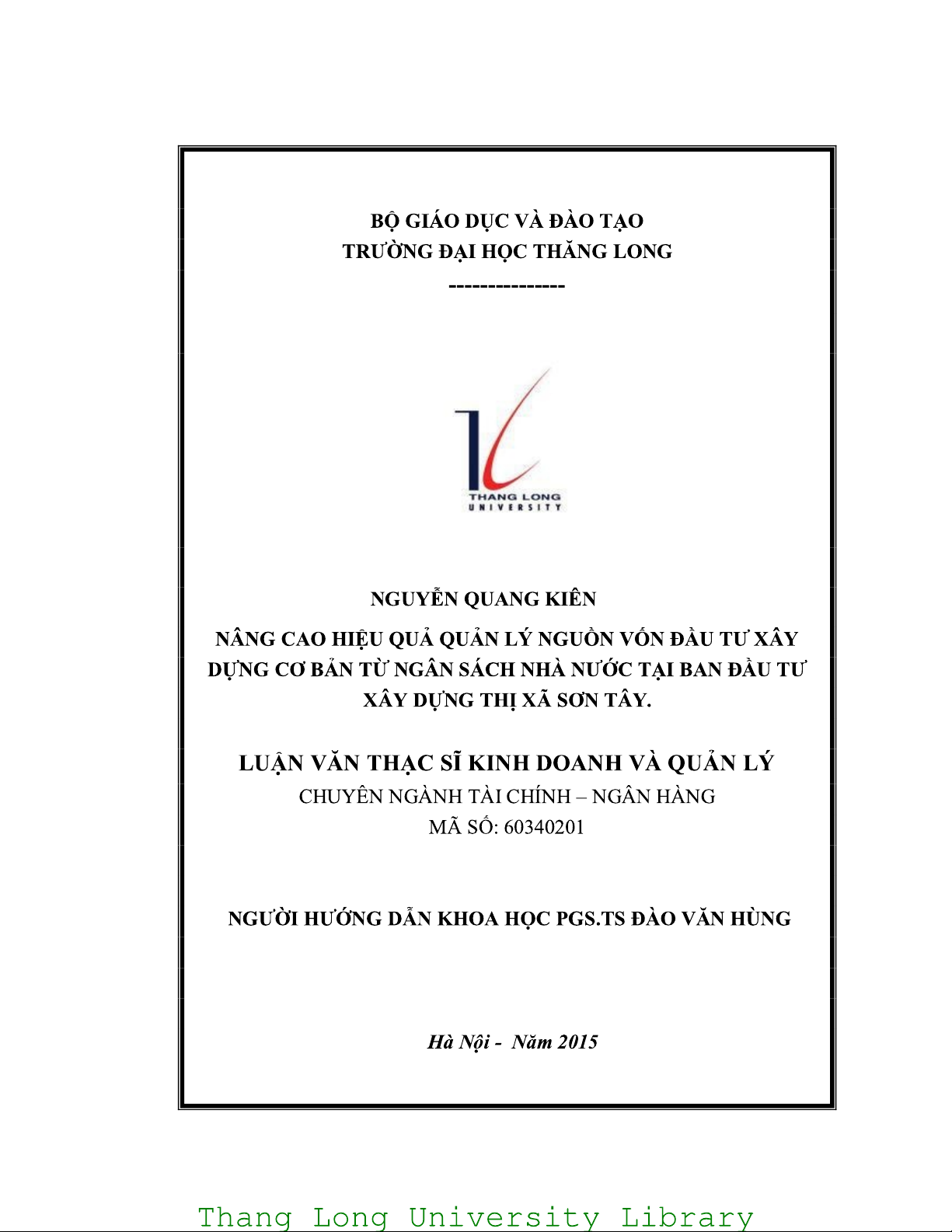 BỘ GIÁO DỤC VÀ ĐÀO TẠO
TRƯỜNG ĐẠI HỌC THĂNG LONG
---------------

THANG LONG
UNIVERSITY

NGUYỄN QUANG KIÊN

NÂNG CAO HIỆU QUẢ QUẢN LÝ NGUỒN VỐN ĐẦU TƯ XÂY DỰNG CƠ BẢN TỪ NGÂN SÁCH NHÀ NƯỚC TẠI BAN ĐẦU TƯ XÂY DỰNG THỊ XÃ SƠN TÂY.

LUẬN VĂN THẠC SĨ KINH DOANH VÀ QUẢN LÝ
CHUYÊN NGÀNH TÀI CHÍNH – NGÂN HÀNG
MÃ SỐ: 60340201

NGƯỜI HƯỚNG DẪN KHOA HỌC PGS.TS ĐÀO VĂN HÙNG

Hà Nội - Năm 2015

Thang Long University Library